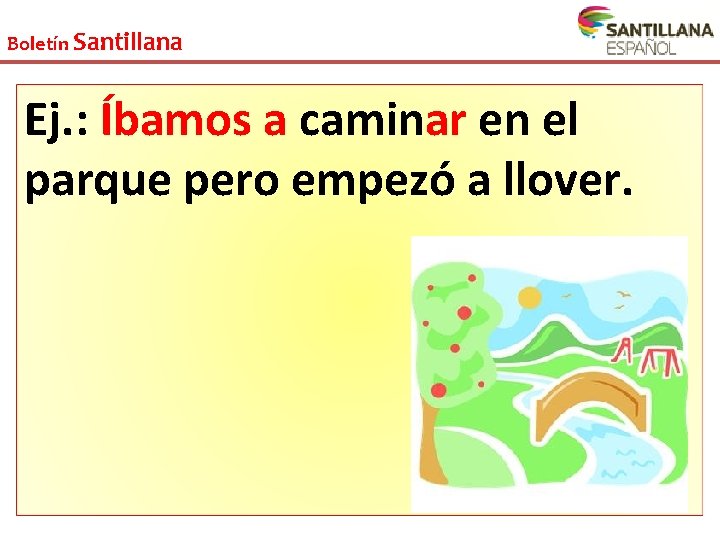 Boletín Santillana

SANTILLANA
ESPAÑOL

Ej.: Íbamos a caminar en el parque pero empezó a llover.